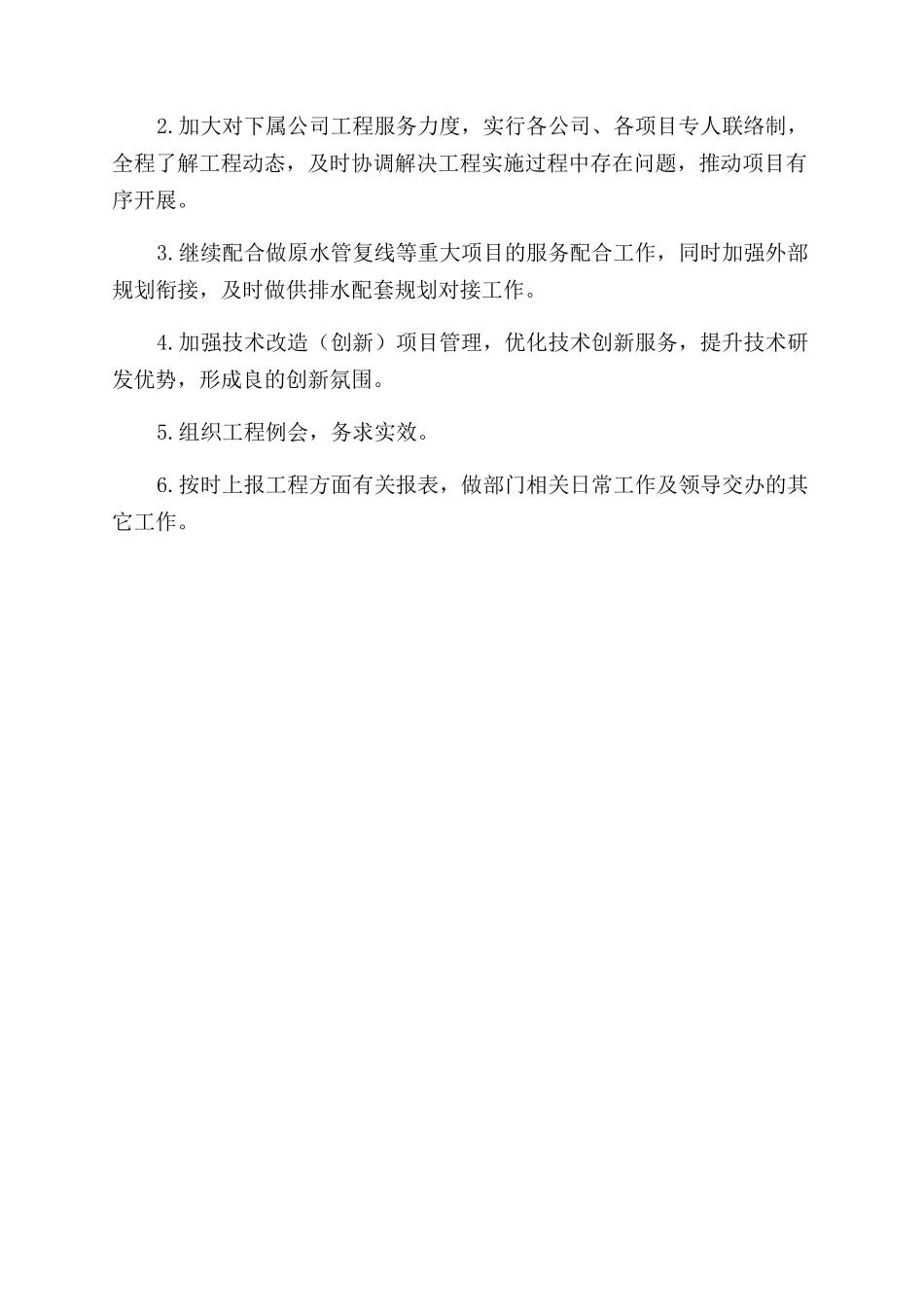 2.加大对下属公司工程服务力度，实行各公司、各项目专人联络制，全程了解工程动态，及时协调解决工程实施过程中存在问题，推动项目有序开展。

3.继续配合做原水管复线等重大项目的服务配合工作，同时加强外部规划衔接，及时做供排水配套规划对接工作。

4.加强技术改造（创新）项目管理，优化技术创新服务，提升技术研发优势，形成良的创新氛围。

5.组织工程例会，务求实效。

6.按时上报工程方面有关报表，做部门相关日常工作及领导交办的其它工作。